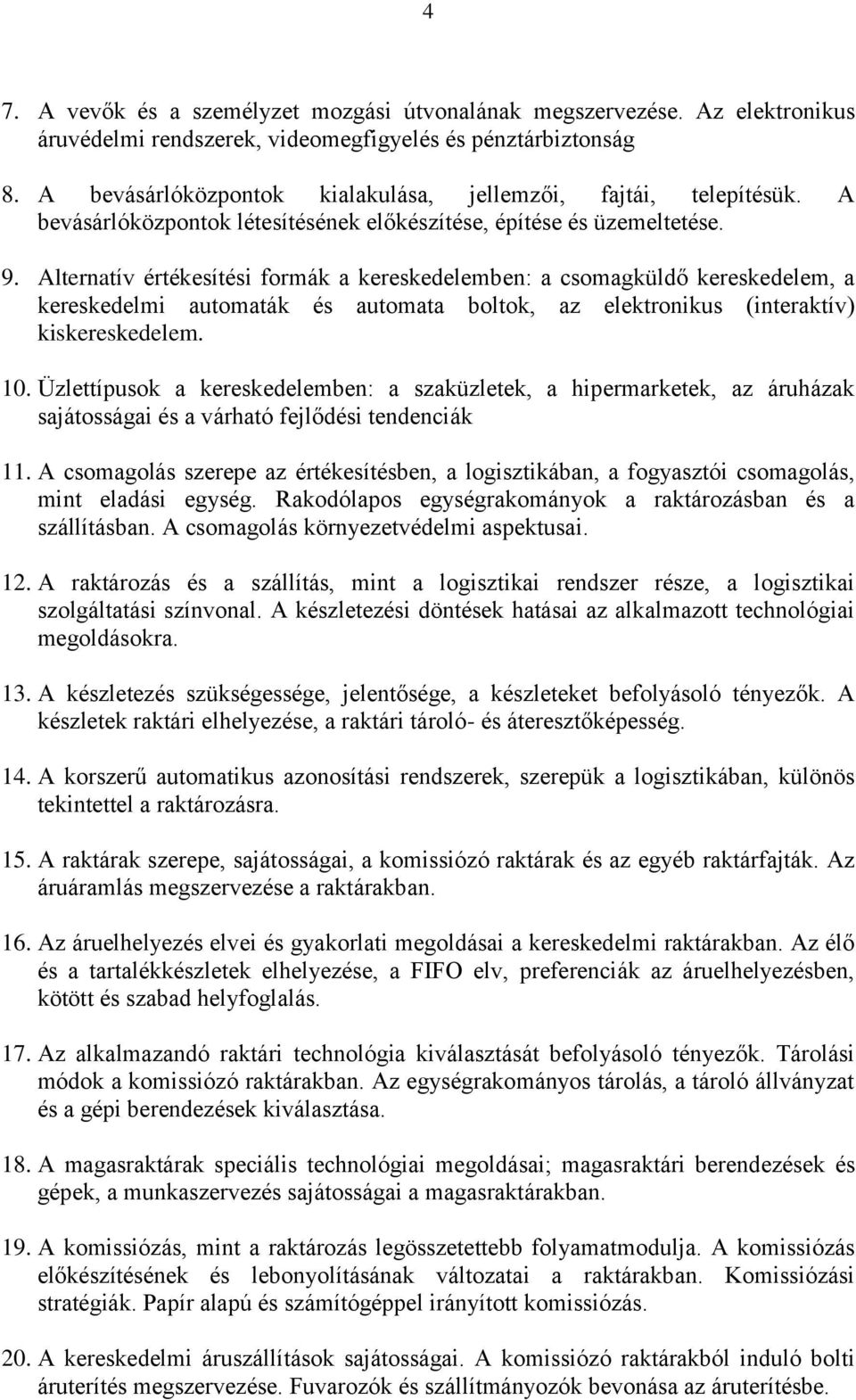 4

7. A vevők és a személyzet mozgási útvonalának megszervezése. Az elektronikus áruvédelmi rendszerek, videomegfigyelés és pénztárbiztonság

8. A bevásárlóközpontok kialakulása, jellemzői, fajtái, telepítésük. A bevásárlóközpontok létesítésének előkészítése, építése és üzemeltetése.

9. Alternatív értékesítési formák a kereskedelemben: a csomagküldő kereskedelem, a kereskedelmi automaták és automata boltok, az elektronikus (interaktív) kiskereskedelem.

10. Üzlettípusok a kereskedelemben: a szaküzletek, a hipermarketek, az áruházak sajátosságai és a várható fejlődési tendenciák

11. A csomagolás szerepe az értékesítésben, a logisztikában, a fogyasztói csomagolás, mint eladási egység. Rakodólapos egységrakományok a raktározásban és a szállításban. A csomagolás környezetvédelmi aspektusai.

12. A raktározás és a szállítás, mint a logisztikai rendszer része, a logisztikai szolgáltatási színvonal. A készletezési döntések hatásai az alkalmazott technológiai megoldásokra.

13. A készletezés szükségessége, jelentősége, a készleteket befolyásoló tényezők. A készletek raktári elhelyezése, a raktári tároló- és áteresztőképesség.

14. A korszerű automatikus azonosítási rendszerek, szerepük a logisztikában, különös tekintettel a raktározásra.

15. A raktárak szerepe, sajátosságai, a komissiózó raktárak és az egyéb raktárfajták. Az áruáramlás megszervezése a raktárakban.

16. Az áruelhelyezés elvei és gyakorlati megoldásai a kereskedelmi raktárakban. Az élő és a tartalékkészletek elhelyezése, a FIFO elv, preferenciák az áruelhelyezésben, kötött és szabad helyfoglalás.

17. Az alkalmazandó raktári technológia kiválasztását befolyásoló tényezők. Tárolási módok a komissiózó raktárakban. Az egységrakományos tárolás, a tároló állványzat és a gépi berendezések kiválasztása.

18. A magasraktárak speciális technológiai megoldásai; magasraktári berendezések és gépek, a munkaszervezés sajátosságai a magasraktárakban.

19. A komissiózás, mint a raktározás legösszetettebb folyamatmodulja. A komissiózás előkészítésének és lebonyolításának változatai a raktárakban. Komissiózási stratégiák. Papír alapú és számítógéppel irányított komissiózás.

20. A kereskedelmi áruszállítások sajátosságai. A komissiózó raktárakból induló bolti áruterítés megszervezése. Fuvarozók és szállítmányozók bevonása az áruterítésbe.